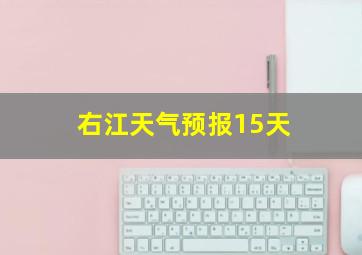 右江天气预报15天